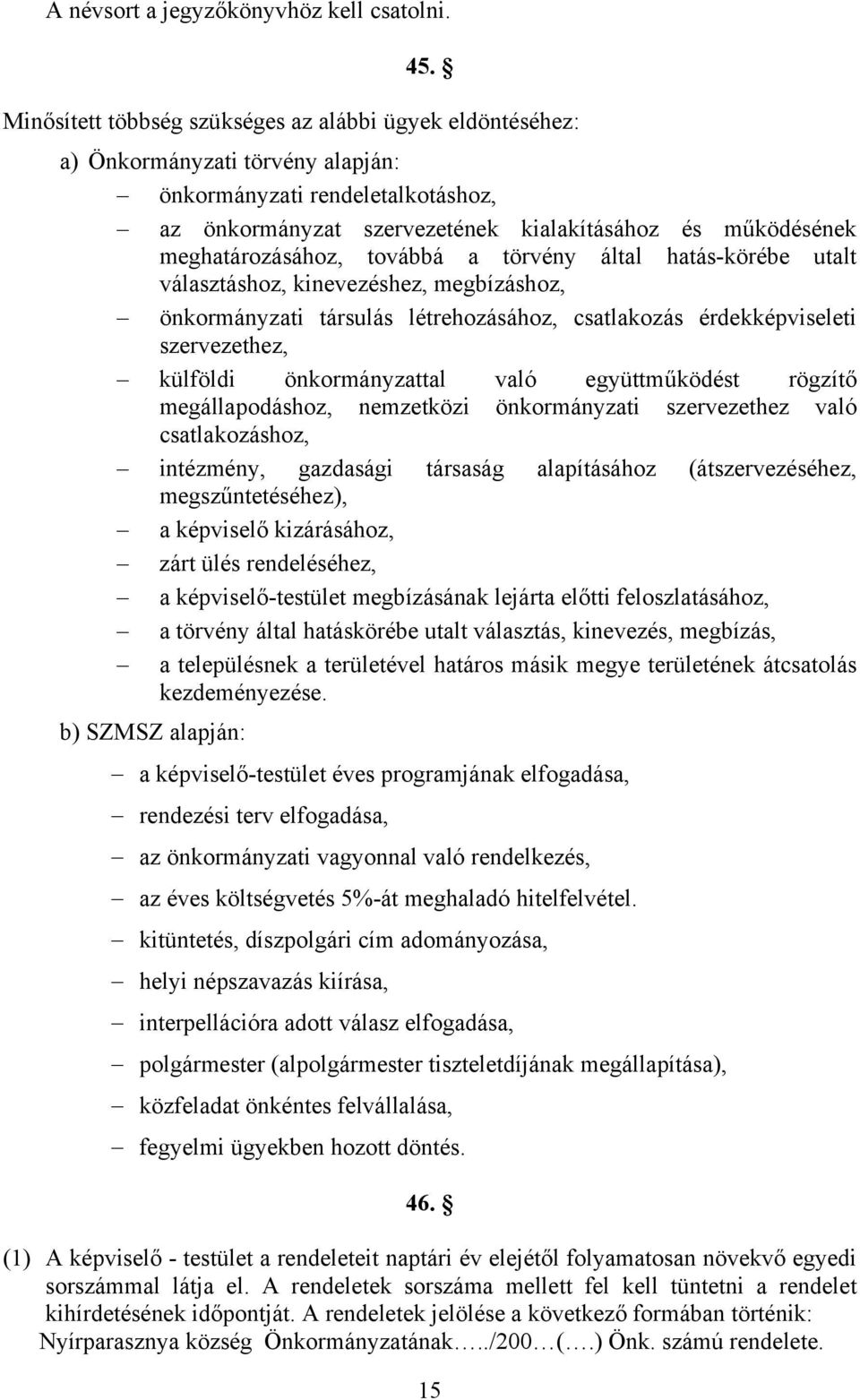 A névsort a jegyzőkönyvhöz kell csatolni.

45. §

Minősített többség szükséges az alábbi ügyek eldöntéséhez:

a) Önkormányzati törvény alapján:

– önkormányzati rendeletalkotáshoz,
– az önkormányzat szervezetének kialakításához és működésének meghatározásához, továbbá a törvény által hatás-körébe utalt választáshoz, kinevezéshez, megbízáshoz,
– önkormányzati társulás létrehozásához, csatlakozás érdekképviseleti szervezethez,
– külföldi önkormányzattal való együttműködést rögzítő megállapodáshoz, nemzetközi önkormányzati szervezethez való csatlakozáshoz,
– intézmény, gazdasági társaság alapításához (átszervezéséhez, megszűntetéséhez),
– a képviselő kizárásához,
– zárt ülés rendeléséhez,
– a képviselő-testület megbízásának lejárta előtti feloszlatásához,
– a törvény által hatáskörébe utalt választás, kinevezés, megbízás,
– a településnek a területével határos másik megye területének átcsatolás kezdeményezése.

b) SZMSZ alapján:

– a képviselő-testület éves programjának elfogadása,
– rendezési terv elfogadása,
– az önkormányzati vagyonnal való rendelkezés,
– az éves költségvetés 5%-át meghaladó hitelfelvétel.
– kitüntetés, díszpolgári cím adományozása,
– helyi népszavazás kiírása,
– interpellációra adott válasz elfogadása,
– polgármester (alpolgármester tiszteletdíjának megállapítása),
– közfeladat önkéntes felvállalása,
– fegyelmi ügyekben hozott döntés.

46. §

(1) A képviselő - testület a rendeleteit naptári év elejétől folyamatosan növekvő egyedi sorszámmal látja el. A rendeletek sorszáma mellett fel kell tüntetni a rendelet kihírdetésének időpontját. A rendeletek jelölése a következő formában történik: Nyírparasznya község Önkormányzatának…../200…(….) Önk. számú rendelete.

15